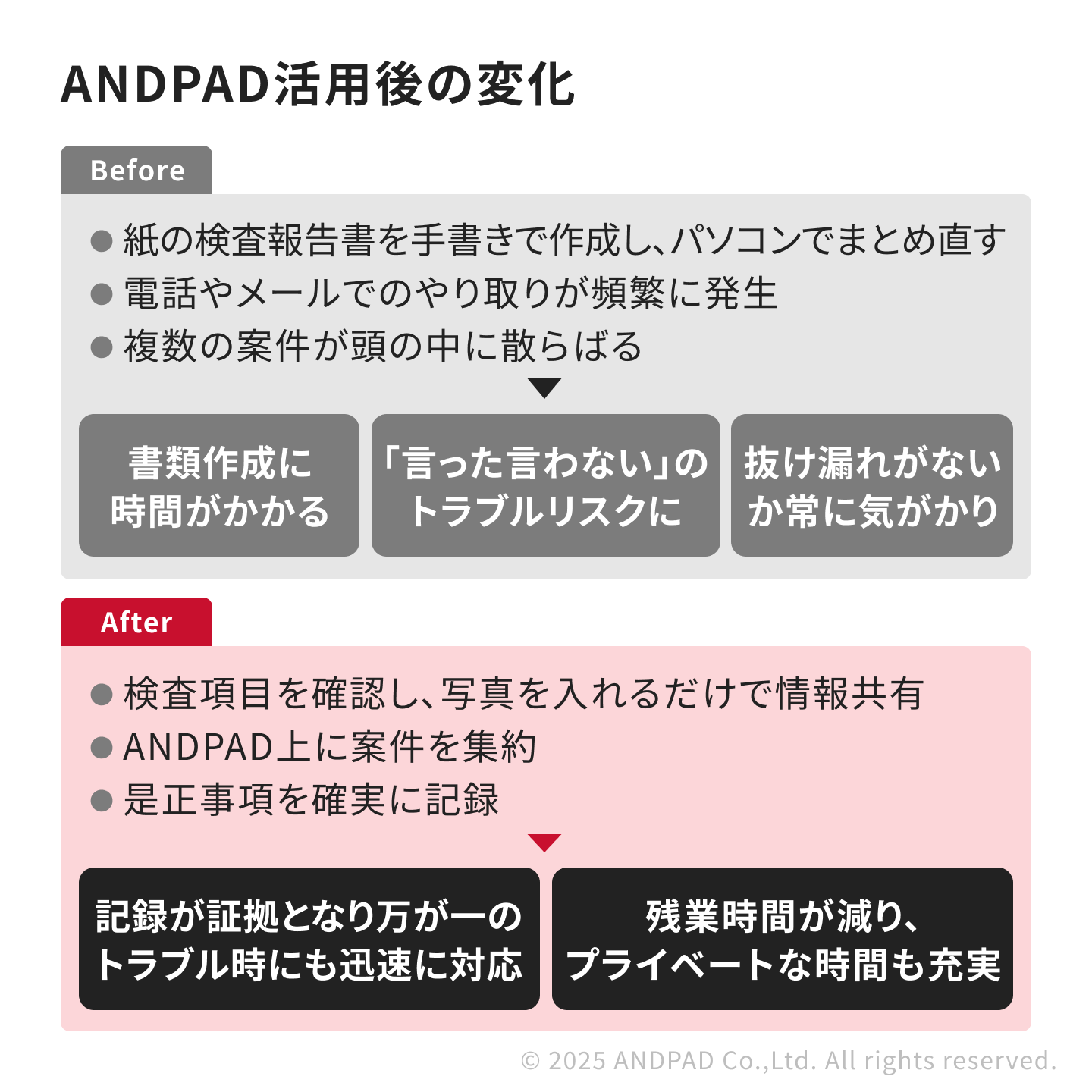 ANDPAD活用後の変化

Before

● 紙の検査報告書を手書きで作成し、パソコンでまとめ直す
● 電話やメールでのやり取りが頻繁に発生
● 複数の案件が頭の中に散らばる

書類作成に時間がかかる

「言った言わない」のトラブルリスクに

抜け漏れがないか常に気がかり

After

● 検査項目を確認し、写真を入れるだけで情報共有
● ANDPAD上に案件を集約
● 是正事項を確実に記録

記録が証拠となり万が一のトラブル時にも迅速に対応

残業時間が減り、プライベートな時間も充実

© 2025 ANDPAD Co.,Ltd. All rights reserved.